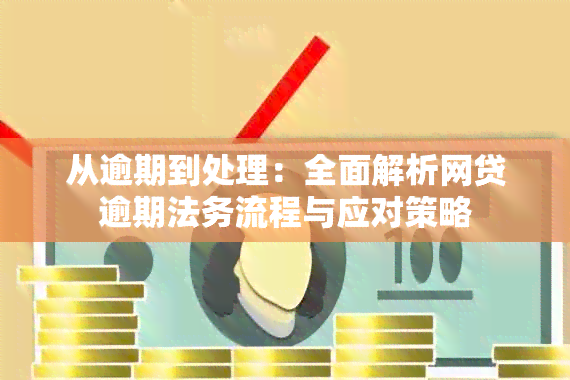 从逾期到处理：全面解析网贷逾期法务流程与应对策略

100